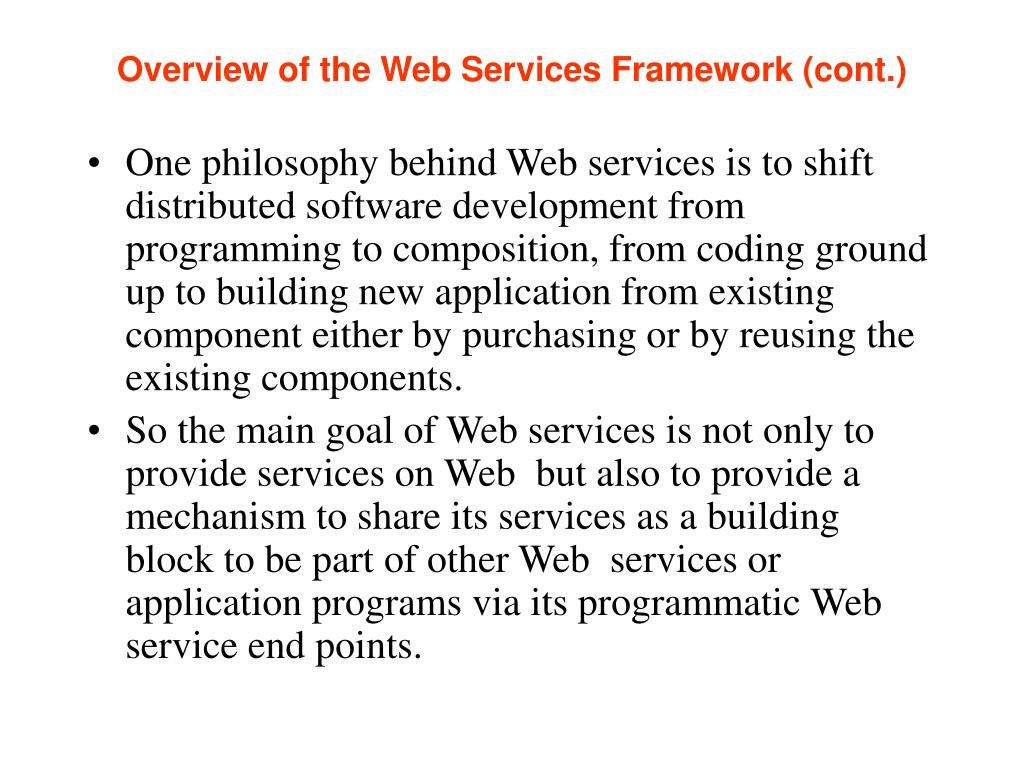 Overview of the Web Services Framework (cont.)

• One philosophy behind Web services is to shift distributed software development from programming to composition, from coding ground up to building new application from existing component either by purchasing or by reusing the existing components.

• So the main goal of Web services is not only to provide services on Web but also to provide a mechanism to share its services as a building block to be part of other Web services or application programs via its programmatic Web service end points.